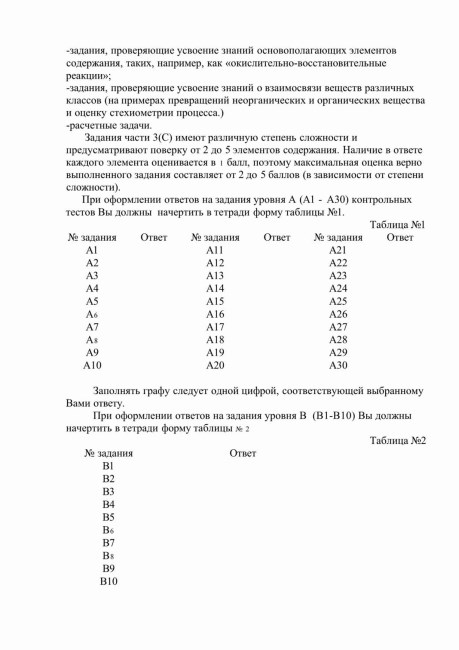 -задания, проверяющие усвоение знаний основополагающих элементов содержания, таких, например, как «окислительно-восстановительные реакции»;
-задания, проверяющие усвоение знаний о взаимосвязи веществ различных классов (на примерах превращений неорганических и органических вещества и оценку стехиометрии процесса.)
-расчетные задачи.

Задания части 3(С) имеют различную степень сложности и предусматривают поверку от 2 до 5 элементов содержания. Наличие в ответе каждого элемента оценивается в 1 балл, поэтому максимальная оценка верно выполненного задания составляет от 2 до 5 баллов (в зависимости от степени сложности).

При оформлении ответов на задания уровня А (А1 - А30) контрольных тестов Вы должны начертить в тетради форму таблицы №1.

Таблица №1

| № задания | Ответ | № задания | Ответ | № задания | Ответ |
|---|---|---|---|---|---|
| А1 | | А11 | | А21 | |
| А2 | | А12 | | А22 | |
| А3 | | А13 | | А23 | |
| А4 | | А14 | | А24 | |
| А5 | | А15 | | А25 | |
| А6 | | А16 | | А26 | |
| А7 | | А17 | | А27 | |
| А8 | | А18 | | А28 | |
| А9 | | А19 | | А29 | |
| А10 | | А20 | | А30 | |

Заполнять графу следует одной цифрой, соответствующей выбранному Вами ответу.

При оформлении ответов на задания уровня В (В1-В10) Вы должны начертить в тетради форму таблицы № 2

Таблица №2

| № задания | Ответ |
|---|---|
| В1 | |
| В2 | |
| В3 | |
| В4 | |
| В5 | |
| В6 | |
| В7 | |
| В8 | |
| В9 | |
| В10 | |